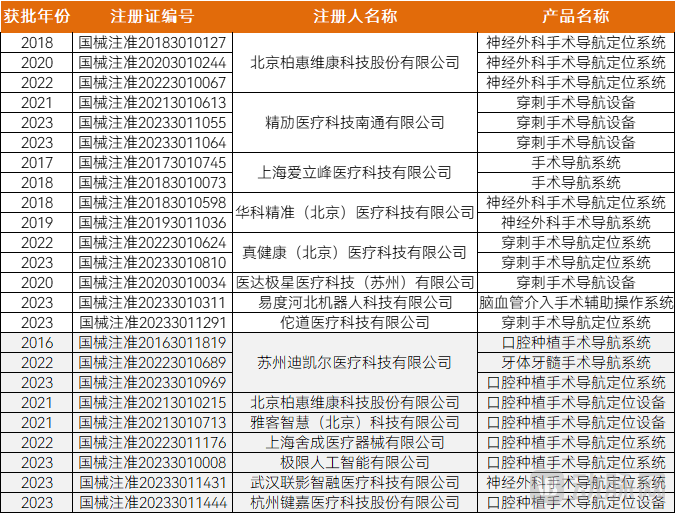 | 获批年份 | 注册证编号 | 注册人名称 | 产品名称 |
|---|---|---|---|
| 2018 | 国械注准20183010127 | 北京柏惠维康科技股份有限公司 | 神经外科手术导航定位系统 |
| 2020 | 国械注准20203010244 | 北京柏惠维康科技股份有限公司 | 神经外科手术导航定位系统 |
| 2022 | 国械注准20223010067 | 北京柏惠维康科技股份有限公司 | 神经外科手术导航定位系统 |
| 2021 | 国械注准20213010613 | 精劢医疗科技南通有限公司 | 穿刺手术导航设备 |
| 2023 | 国械注准20233011055 | 精劢医疗科技南通有限公司 | 穿刺手术导航设备 |
| 2023 | 国械注准20233011064 | 精劢医疗科技南通有限公司 | 穿刺手术导航设备 |
| 2017 | 国械注准20173010745 | 上海爱立峰医疗科技有限公司 | 手术导航系统 |
| 2018 | 国械注准20183010073 | 上海爱立峰医疗科技有限公司 | 手术导航系统 |
| 2018 | 国械注准20183010598 | 华科精准（北京）医疗科技有限公司 | 神经外科手术导航定位系统 |
| 2019 | 国械注准20193011036 | 华科精准（北京）医疗科技有限公司 | 神经外科手术导航系统 |
| 2022 | 国械注准20223010624 | 真健康（北京）医疗科技有限公司 | 穿刺手术导航定位系统 |
| 2023 | 国械注准20233010810 | 真健康（北京）医疗科技有限公司 | 穿刺手术导航定位系统 |
| 2020 | 国械注准20203010034 | 医达极星医疗科技（苏州）有限公司 | 穿刺手术导航设备 |
| 2023 | 国械注准20233010311 | 易度河北机器人科技有限公司 | 脑血管介入手术辅助操作系统 |
| 2023 | 国械注准20233011291 | 佗道医疗科技有限公司 | 穿刺手术导航定位系统 |
| 2016 | 国械注准20163011819 | 苏州迪凯尔医疗科技有限公司 | 口腔种植手术导航系统 |
| 2022 | 国械注准20223010689 | 苏州迪凯尔医疗科技有限公司 | 牙体牙髓手术导航系统 |
| 2023 | 国械注准20233010969 | 苏州迪凯尔医疗科技有限公司 | 口腔种植手术导航定位系统 |
| 2021 | 国械注准20213010215 | 北京柏惠维康科技股份有限公司 | 口腔种植手术导航定位设备 |
| 2021 | 国械注准20213010713 | 雅客智慧（北京）科技有限公司 | 口腔种植手术导航定位设备 |
| 2022 | 国械注准20223011176 | 上海舍成医疗器械有限公司 | 口腔种植手术导航定位系统 |
| 2023 | 国械注准20233010008 | 极限人工智能有限公司 | 口腔种植手术导航定位系统 |
| 2023 | 国械注准20233011431 | 武汉联影智融医疗科技有限公司 | 神经外科手术导航定位系统 |
| 2023 | 国械注准20233011444 | 杭州键嘉医疗科技股份有限公司 | 口腔种植手术导航定位设备 |